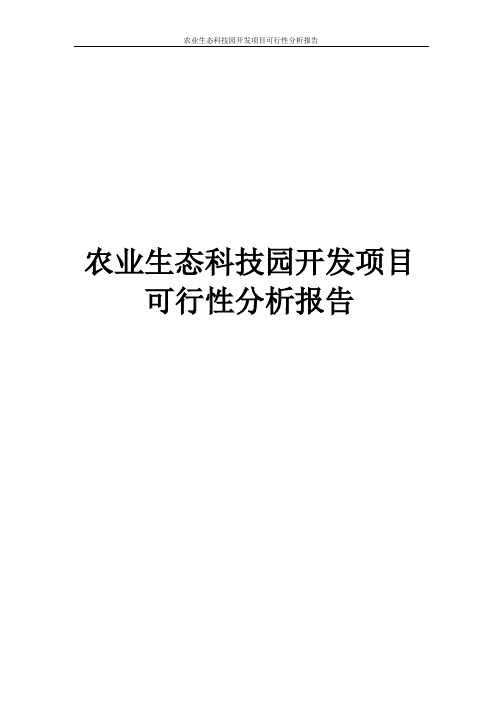 农业生态科技园开发项目可行性分析报告

农业生态科技园开发项目
可行性分析报告